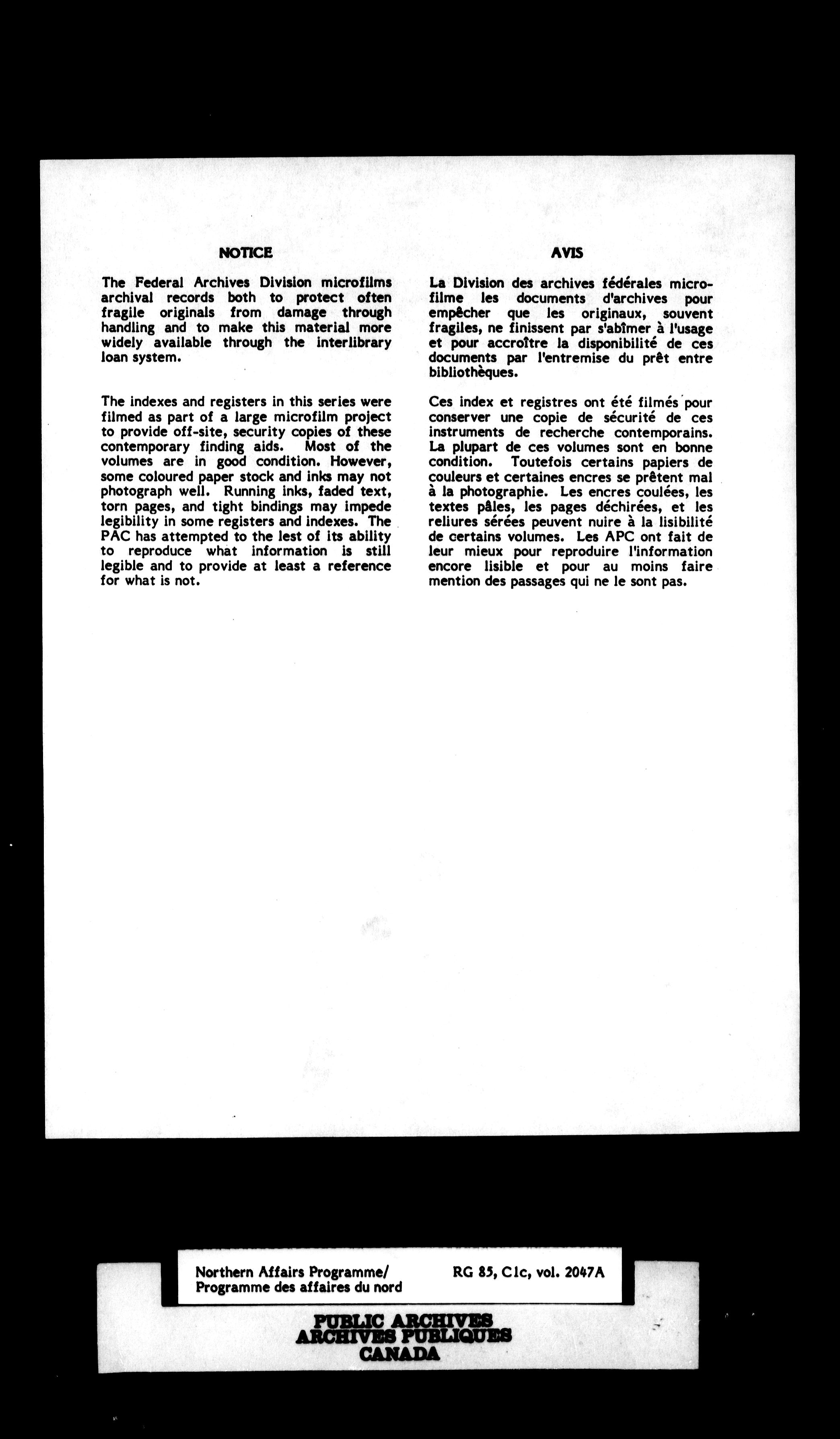 NOTICE

The Federal Archives Division microfilms archival records both to protect often fragile originals from damage through handling and to make this material more widely available through the interlibrary loan system.

The indexes and registers in this series were filmed as part of a large microfilm project to provide off-site, security copies of these contemporary finding aids. Most of the volumes are in good condition. However, some coloured paper stock and inks may not photograph well. Running inks, faded text, torn pages, and tight bindings may impede legibility in some registers and indexes. The PAC has attempted to the lest of its ability to reproduce what information is still legible and to provide at least a reference for what is not.

AVIS

La Division des archives fédérales microfilme les documents d'archives pour empêcher que les originaux, souvent fragiles, ne finissent par s'abîmer à l'usage et pour accroître la disponibilité de ces documents par l'entremise du prêt entre bibliothèques.

Ces index et registres ont été filmés pour conserver une copie de sécurité de ces instruments de recherche contemporains. La plupart de ces volumes sont en bonne condition. Toutefois certains papiers de couleurs et certaines encres se prêtent mal à la photographie. Les encres coulées, les textes pâles, les pages déchirées, et les reliures sérées peuvent nuire à la lisibilité de certains volumes. Les APC ont fait de leur mieux pour reproduire l'information encore lisible et pour au moins faire mention des passages qui ne le sont pas.

Northern Affairs Programme/
Programme des affaires du nord

RG 85, C1c, vol. 2047A

PUBLIC ARCHIVES
ARCHIVES PUBLIQUES
CANADA